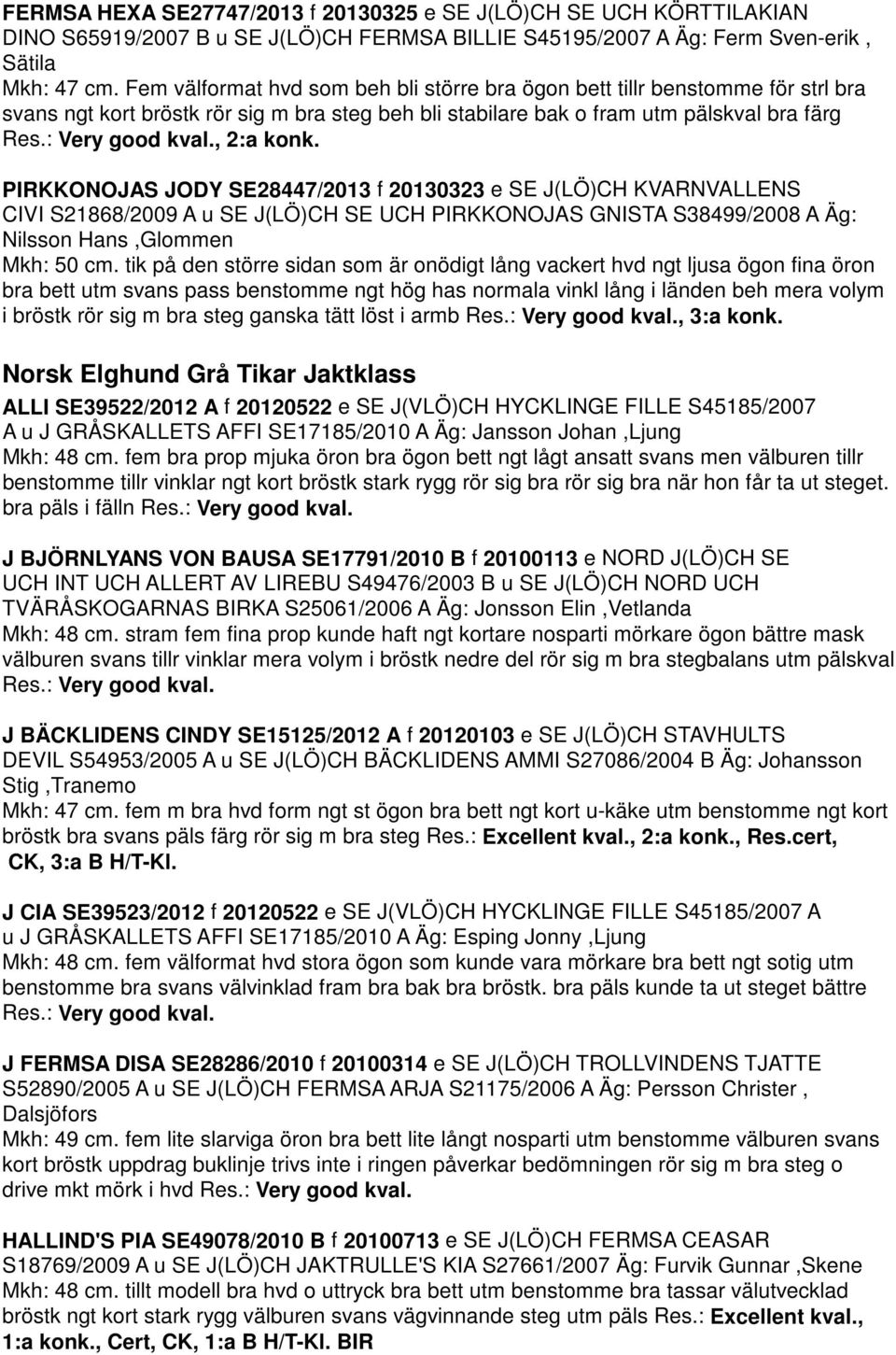 FERMSA HEXA SE27747/2013 f 20130325 e SE J(LÖ)CH SE UCH KÖRTTILAKIAN DINO S65919/2007 B u SE J(LÖ)CH FERMSA BILLIE S45195/2007 A Äg: Ferm Sven-erik , Sätila
Mkh: 47 cm. Fem välformat hvd som beh bli större bra ögon bett tillr benstomme för strl bra svans ngt kort bröstk rör sig m bra steg beh bli stabilare bak o fram utm pälskval bra färg Res.: Very good kval., 2:a konk.

PIRKKONOJAS JODY SE28447/2013 f 20130323 e SE J(LÖ)CH KVARNVALLENS CIVI S21868/2009 A u SE J(LÖ)CH SE UCH PIRKKONOJAS GNISTA S38499/2008 A Äg: Nilsson Hans ,Glommen
Mkh: 50 cm. tik på den större sidan som är onödigt lång vackert hvd ngt ljusa ögon fina öron bra bett utm svans pass benstomme ngt hög has normala vinkl lång i länden beh mera volym i bröstk rör sig m bra steg ganska tätt löst i armb Res.: Very good kval., 3:a konk.

Norsk Elghund Grå Tikar Jaktklass

ALLI SE39522/2012 A f 20120522 e SE J(VLÖ)CH HYCKLINGE FILLE S45185/2007 A u J GRÅSKALLETS AFFI SE17185/2010 A Äg: Jansson Johan ,Ljung
Mkh: 48 cm. fem bra prop mjuka öron bra ögon bett ngt lågt ansatt svans men välburen tillr benstomme tillr vinklar ngt kort bröstk stark rygg rör sig bra rör sig bra när hon får ta ut steget. bra päls i fälln Res.: Very good kval.

J BJÖRNLYANS VON BAUSA SE17791/2010 B f 20100113 e NORD J(LÖ)CH SE UCH INT UCH ALLERT AV LIREBU S49476/2003 B u SE J(LÖ)CH NORD UCH TVÄRÅSKOGARNAS BIRKA S25061/2006 A Äg: Jonsson Elin ,Vetlanda
Mkh: 48 cm. stram fem fina prop kunde haft ngt kortare nosparti mörkare ögon bättre mask välburen svans tillr vinklar mera volym i bröstk nedre del rör sig m bra stegbalans utm pälskval Res.: Very good kval.

J BÄCKLIDENS CINDY SE15125/2012 A f 20120103 e SE J(LÖ)CH STAVHULTS DEVIL S54953/2005 A u SE J(LÖ)CH BÄCKLIDENS AMMI S27086/2004 B Äg: Johansson Stig ,Tranemo
Mkh: 47 cm. fem m bra hvd form ngt st ögon bra bett ngt kort u-käke utm benstomme ngt kort bröstk bra svans päls färg rör sig m bra steg Res.: Excellent kval., 2:a konk., Res.cert, CK, 3:a B H/T-Kl.

J CIA SE39523/2012 f 20120522 e SE J(VLÖ)CH HYCKLINGE FILLE S45185/2007 A u J GRÅSKALLETS AFFI SE17185/2010 A Äg: Esping Jonny ,Ljung
Mkh: 48 cm. fem välformat hvd stora ögon som kunde vara mörkare bra bett ngt sotig utm benstomme bra svans välvinklad fram bra bak bra bröstk. bra päls kunde ta ut steget bättre Res.: Very good kval.

J FERMSA DISA SE28286/2010 f 20100314 e SE J(LÖ)CH TROLLVINDENS TJATTE S52890/2005 A u SE J(LÖ)CH FERMSA ARJA S21175/2006 A Äg: Persson Christer , Dalsjöfors
Mkh: 49 cm. fem lite slarviga öron bra bett lite långt nosparti utm benstomme välburen svans kort bröstk uppdrag buklinje trivs inte i ringen påverkar bedömningen rör sig m bra steg o drive mkt mörk i hvd Res.: Very good kval.

HALLIND'S PIA SE49078/2010 B f 20100713 e SE J(LÖ)CH FERMSA CEASAR S18769/2009 A u SE J(LÖ)CH JAKTRULLE'S KIA S27661/2007 Äg: Furvik Gunnar ,Skene
Mkh: 48 cm. tillt modell bra hvd o uttryck bra bett utm benstomme bra tassar välutvecklad bröstk kort stark rygg välburen svans vägvinnande steg utm päls Res.: Excellent kval., 1:a konk., Cert, CK, 1:a B H/T-Kl. BIR